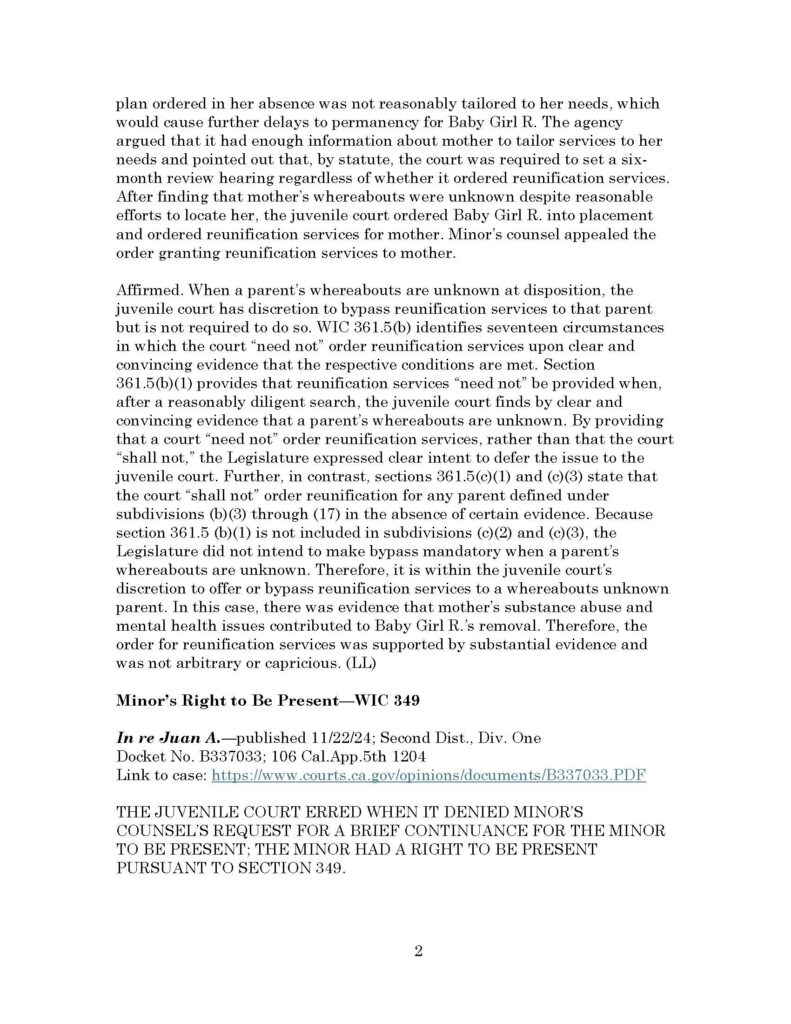 plan ordered in her absence was not reasonably tailored to her needs, which would cause further delays to permanency for Baby Girl R. The agency argued that it had enough information about mother to tailor services to her needs and pointed out that, by statute, the court was required to set a six-month review hearing regardless of whether it ordered reunification services. After finding that mother's whereabouts were unknown despite reasonable efforts to locate her, the juvenile court ordered Baby Girl R. into placement and ordered reunification services for mother. Minor's counsel appealed the order granting reunification services to mother.

Affirmed. When a parent's whereabouts are unknown at disposition, the juvenile court has discretion to bypass reunification services to that parent but is not required to do so. WIC 361.5(b) identifies seventeen circumstances in which the court "need not" order reunification services upon clear and convincing evidence that the respective conditions are met. Section 361.5(b)(1) provides that reunification services "need not" be provided when, after a reasonably diligent search, the juvenile court finds by clear and convincing evidence that a parent's whereabouts are unknown. By providing that a court "need not" order reunification services, rather than that the court "shall not," the Legislature expressed clear intent to defer the issue to the juvenile court. Further, in contrast, sections 361.5(c)(1) and (c)(3) state that the court "shall not" order reunification for any parent defined under subdivisions (b)(3) through (17) in the absence of certain evidence. Because section 361.5 (b)(1) is not included in subdivisions (c)(2) and (c)(3), the Legislature did not intend to make bypass mandatory when a parent's whereabouts are unknown. Therefore, it is within the juvenile court's discretion to offer or bypass reunification services to a whereabouts unknown parent. In this case, there was evidence that mother's substance abuse and mental health issues contributed to Baby Girl R.'s removal. Therefore, the order for reunification services was supported by substantial evidence and was not arbitrary or capricious. (LL)

Minor's Right to Be Present—WIC 349

In re Juan A.—published 11/22/24; Second Dist., Div. One
Docket No. B337033; 106 Cal.App.5th 1204
Link to case: https://www.courts.ca.gov/opinions/documents/B337033.PDF

THE JUVENILE COURT ERRED WHEN IT DENIED MINOR'S COUNSEL'S REQUEST FOR A BRIEF CONTINUANCE FOR THE MINOR TO BE PRESENT; THE MINOR HAD A RIGHT TO BE PRESENT PURSUANT TO SECTION 349.

2